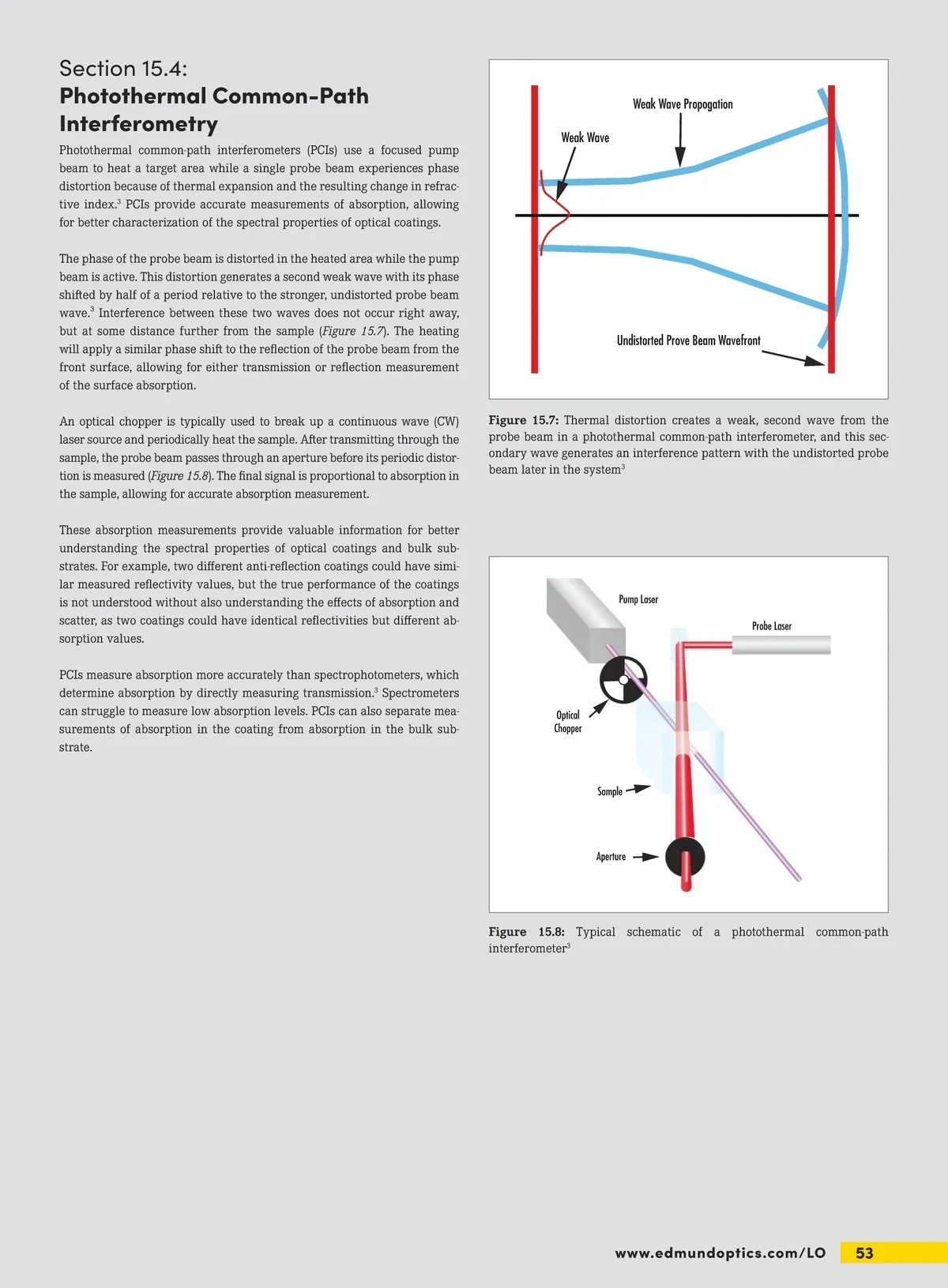 Section 15.4:
Photothermal Common-Path Interferometry

Photothermal common-path interferometers (PCIs) use a focused pump beam to heat a target area while a single probe beam experiences phase distortion because of thermal expansion and the resulting change in refractive index.$^3$ PCIs provide accurate measurements of absorption, allowing for better characterization of the spectral properties of optical coatings.

The phase of the probe beam is distorted in the heated area while the pump beam is active. This distortion generates a second weak wave with its phase shifted by half of a period relative to the stronger, undistorted probe beam wave.$^3$ Interference between these two waves does not occur right away, but at some distance further from the sample (Figure 15.7). The heating will apply a similar phase shift to the reflection of the probe beam from the front surface, allowing for either transmission or reflection measurement of the surface absorption.

An optical chopper is typically used to break up a continuous wave (CW) laser source and periodically heat the sample. After transmitting through the sample, the probe beam passes through an aperture before its periodic distortion is measured (Figure 15.8). The final signal is proportional to absorption in the sample, allowing for accurate absorption measurement.

These absorption measurements provide valuable information for better understanding the spectral properties of optical coatings and bulk substrates. For example, two different anti-reflection coatings could have similar measured reflectivity values, but the true performance of the coatings is not understood without also understanding the effects of absorption and scatter, as two coatings could have identical reflectivities but different absorption values.

PCIs measure absorption more accurately than spectrophotometers, which determine absorption by directly measuring transmission.$^3$ Spectrometers can struggle to measure low absorption levels. PCIs can also separate measurements of absorption in the coating from absorption in the bulk substrate.

Weak Wave Propogation
Weak Wave
Undistorted Prove Beam Wavefront

Figure 15.7: Thermal distortion creates a weak, second wave from the probe beam in a photothermal common-path interferometer, and this secondary wave generates an interference pattern with the undistorted probe beam later in the system$^3$

Pump Laser
Probe Laser
Optical Chopper
Sample
Aperture

Figure 15.8: Typical schematic of a photothermal common-path interferometer$^3$

www.edmundoptics.com/LO 53